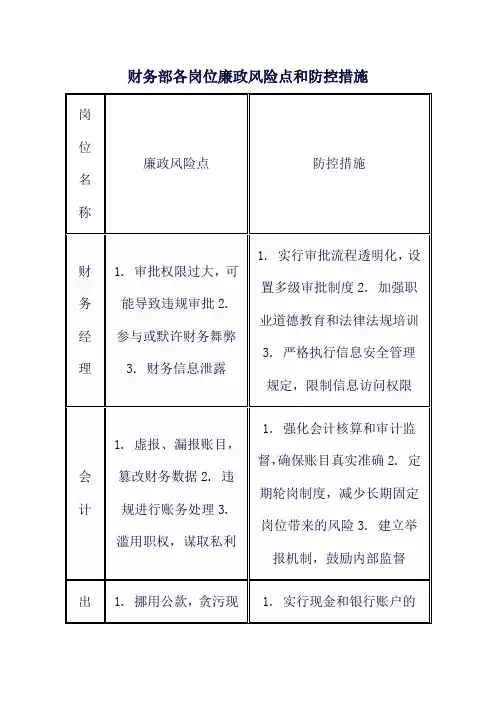 财务部各岗位廉政风险点和防控措施

| 岗位名称 | 廉政风险点 | 防控措施 |
|---|---|---|
| 财务经理 | 1. 审批权限过大，可能导致违规审批 2. 参与或默许财务舞弊 3. 财务信息泄露 | 1. 实行审批流程透明化，设置多级审批制度 2. 加强职业道德教育和法律法规培训 3. 严格执行信息安全管理规定，限制信息访问权限 |
| 会计 | 1. 虚报、漏报账目，篡改财务数据 2. 违规进行账务处理 3. 滥用职权，谋取私利 | 1. 强化会计核算和审计监督，确保账目真实准确 2. 定期轮岗制度，减少长期固定岗位带来的风险 3. 建立举报机制，鼓励内部监督 |
| 出 | 1. 挪用公款，贪污现 | 1. 实行现金和银行账户的 |